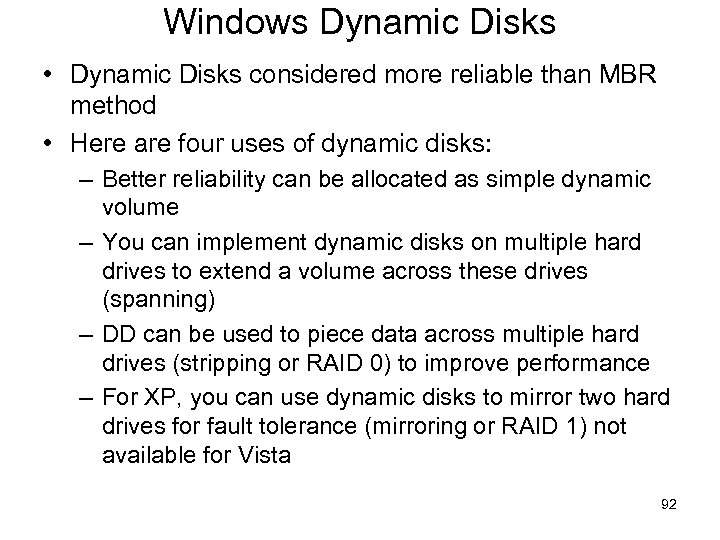 Windows Dynamic Disks

• Dynamic Disks considered more reliable than MBR method

• Here are four uses of dynamic disks:
  – Better reliability can be allocated as simple dynamic volume
  – You can implement dynamic disks on multiple hard drives to extend a volume across these drives (spanning)
  – DD can be used to piece data across multiple hard drives (stripping or RAID 0) to improve performance
  – For XP, you can use dynamic disks to mirror two hard drives for fault tolerance (mirroring or RAID 1) not available for Vista

92